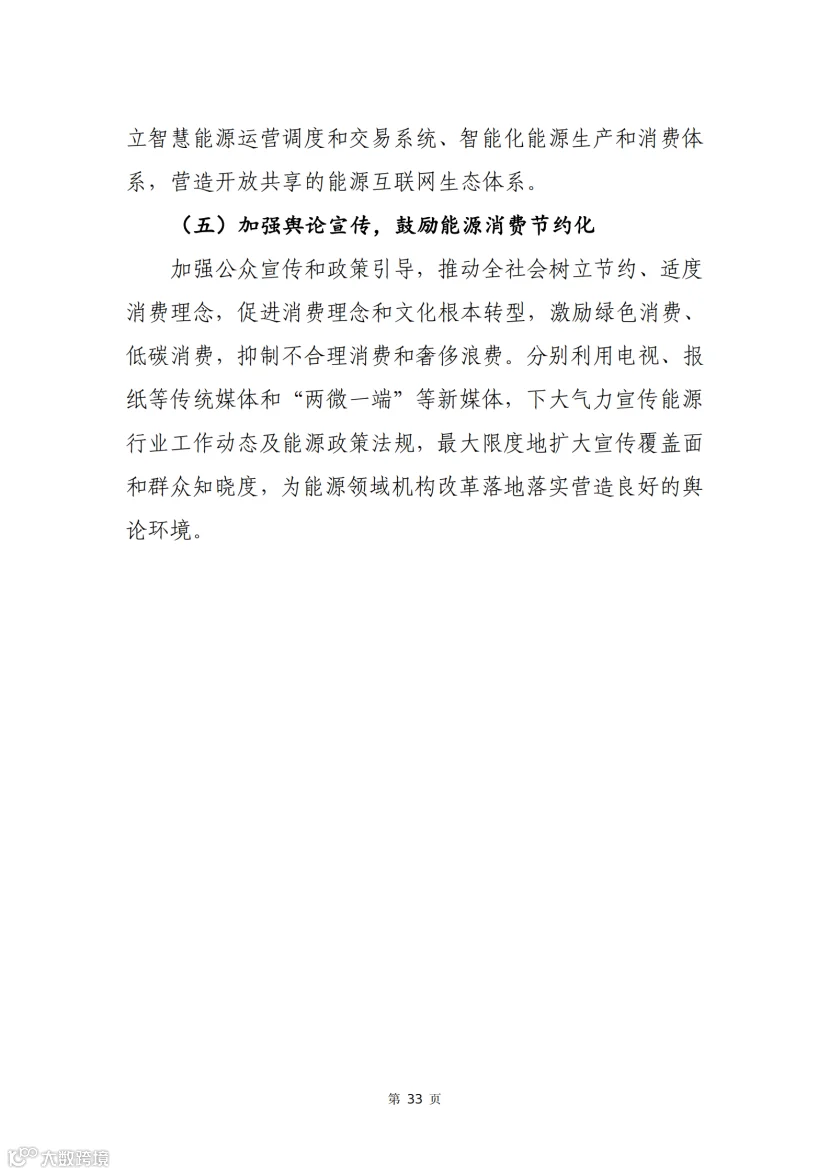 立智慧能源运营调度和交易系统、智能化能源生产和消费体系，营造开放共享的能源互联网生态体系。

（五）加强舆论宣传，鼓励能源消费节约化

加强公众宣传和政策引导，推动全社会树立节约、适度消费理念，促进消费理念和文化根本转型，激励绿色消费、低碳消费，抑制不合理消费和奢侈浪费。分别利用电视、报纸等传统媒体和“两微一端”等新媒体，下大气力宣传能源行业工作动态及能源政策法规，最大限度地扩大宣传覆盖面和群众知晓度，为能源领域机构改革落地落实营造良好的舆论环境。

第 33 页

大数跨境